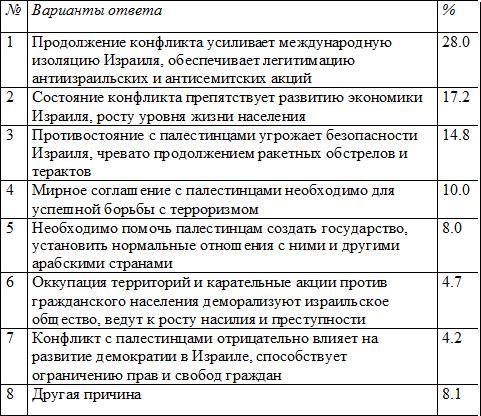 | № | Варианты ответа | % |
|---|---|---|
| 1 | Продолжение конфликта усиливает международную изоляцию Израиля, обеспечивает легитимацию антиизраильских и антисемитских акций | 28.0 |
| 2 | Состояние конфликта препятствует развитию экономики Израиля, росту уровня жизни населения | 17.2 |
| 3 | Противостояние с палестинцами угрожает безопасности Израиля, чревато продолжением ракетных обстрелов и терактов | 14.8 |
| 4 | Мирное соглашение с палестинцами необходимо для успешной борьбы с терроризмом | 10.0 |
| 5 | Необходимо помочь палестинцам создать государство, установить нормальные отношения с ними и другими арабскими странами | 8.0 |
| 6 | Оккупация территорий и карательные акции против гражданского населения деморализуют израильское общество, ведут к росту насилия и преступности | 4.7 |
| 7 | Конфликт с палестинцами отрицательно влияет на развитие демократии в Израиле, способствует ограничению прав и свобод граждан | 4.2 |
| 8 | Другая причина | 8.1 |